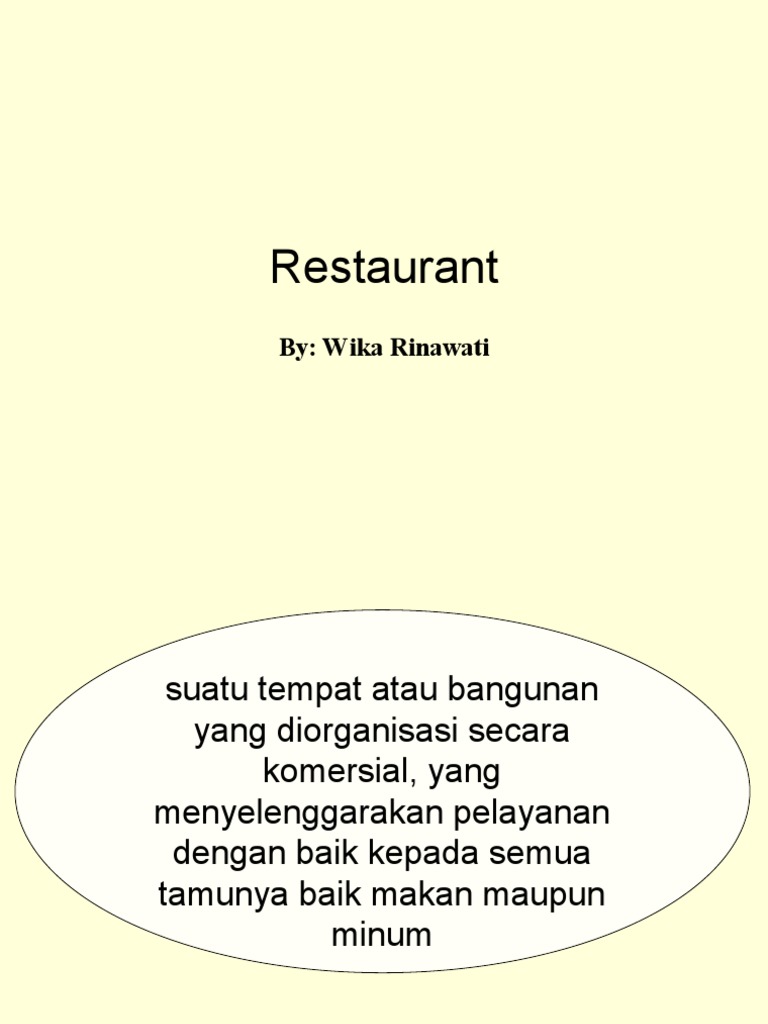 Restaurant

By: Wika Rinawati

suatu tempat atau bangunan yang diorganisasi secara komersial, yang menyelenggarakan pelayanan dengan baik kepada semua tamunya baik makan maupun minum